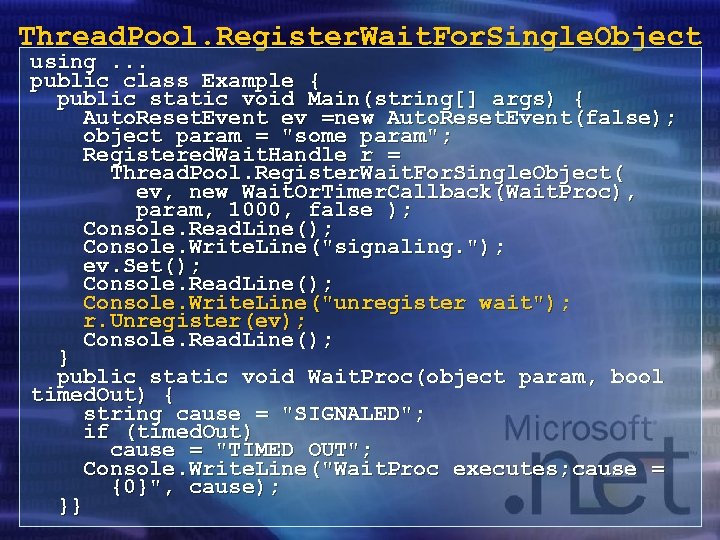 ThreadPool.RegisterWaitForSingleObject

using ...
public class Example {
  public static void Main(string[] args) {
    AutoResetEvent ev =new AutoResetEvent(false);
    object param = "some param";
    RegisteredWaitHandle r =
      ThreadPool.RegisterWaitForSingleObject(
        ev, new WaitOrTimerCallback(WaitProc),
        param, 1000, false );
    Console.ReadLine();
    Console.WriteLine("signaling.");
    ev.Set();
    Console.ReadLine();
    Console.WriteLine("unregister wait");
    r.Unregister(ev);
    Console.ReadLine();
  }
  public static void WaitProc(object param, bool timedOut) {
    string cause = "SIGNALED";
    if (timedOut)
      cause = "TIMED OUT";
    Console.WriteLine("WaitProc executes;cause = {0}", cause);
  }}

Microsoft
.net